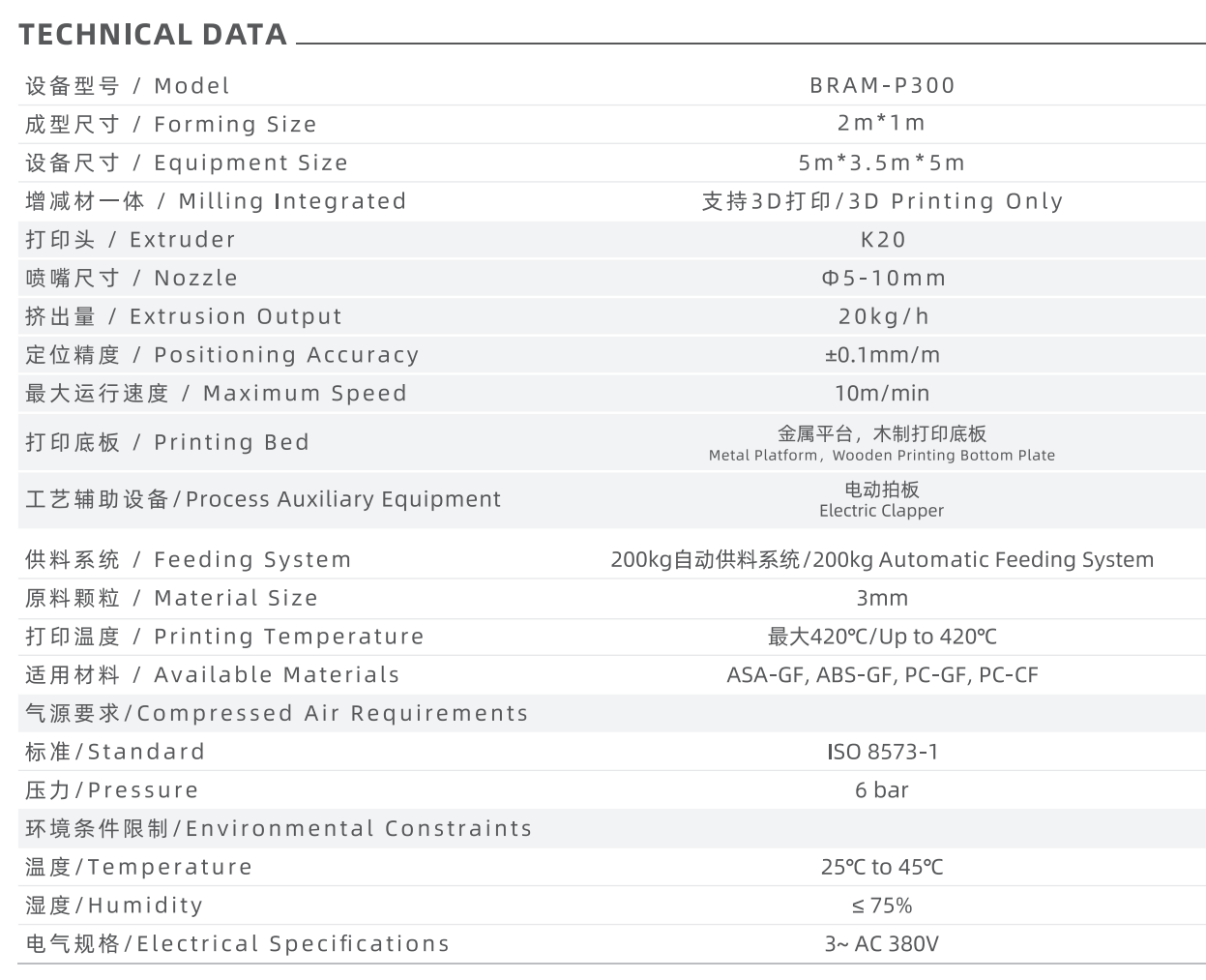 TECHNICAL DATA

| | |
|---|---|
| 设备型号 / Model | BRAM-P300 |
| 成型尺寸 / Forming Size | 2m*1m |
| 设备尺寸 / Equipment Size | 5m*3.5m*5m |
| 增减材一体 / Milling Integrated | 支持3D打印/3D Printing Only |
| 打印头 / Extruder | K20 |
| 喷嘴尺寸 / Nozzle | Φ5-10mm |
| 挤出量 / Extrusion Output | 20kg/h |
| 定位精度 / Positioning Accuracy | ±0.1mm/m |
| 最大运行速度 / Maximum Speed | 10m/min |
| 打印底板 / Printing Bed | 金属平台，木制打印底板 Metal Platform，Wooden Printing Bottom Plate |
| 工艺辅助设备/Process Auxiliary Equipment | 电动拍板 Electric Clapper |
| 供料系统 / Feeding System | 200kg自动供料系统/200kg Automatic Feeding System |
| 原料颗粒 / Material Size | 3mm |
| 打印温度 / Printing Temperature | 最大420℃/Up to 420℃ |
| 适用材料 / Available Materials | ASA-GF, ABS-GF, PC-GF, PC-CF |
| 气源要求/Compressed Air Requirements | |
| 标准/Standard | ISO 8573-1 |
| 压力/Pressure | 6 bar |
| 环境条件限制/Environmental Constraints | |
| 温度/Temperature | 25℃ to 45℃ |
| 湿度/Humidity | ≤ 75% |
| 电气规格/Electrical Specifications | 3~ AC 380V |